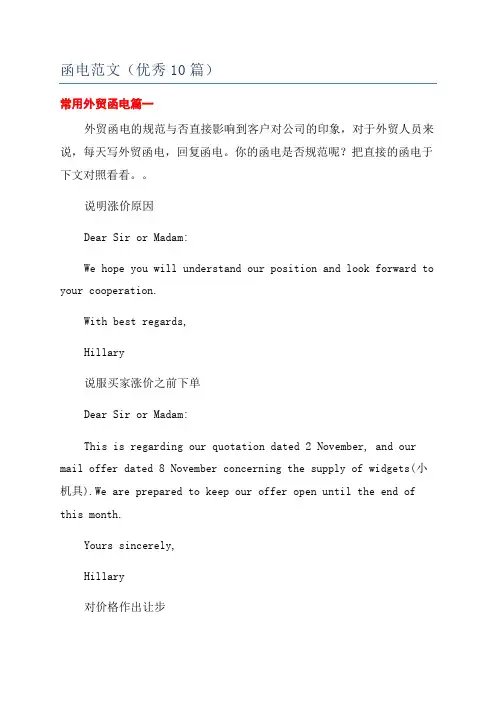 函电范文（优秀10篇）

常用外贸函电篇一

外贸函电的规范与否直接影响到客户对公司的印象，对于外贸人员来说，每天写外贸函电，回复函电。你的函电是否规范呢？把直接的函电于下文对照看看。。

说明涨价原因

Dear Sir or Madam:

We hope you will understand our position and look forward to your cooperation.

With best regards,

Hillary

说服买家涨价之前下单

Dear Sir or Madam:

This is regarding our quotation dated 2 November, and our mail offer dated 8 November concerning the supply of widgets(小机具).We are prepared to keep our offer open until the end of this month.

Yours sincerely,

Hillary

对价格作出让步